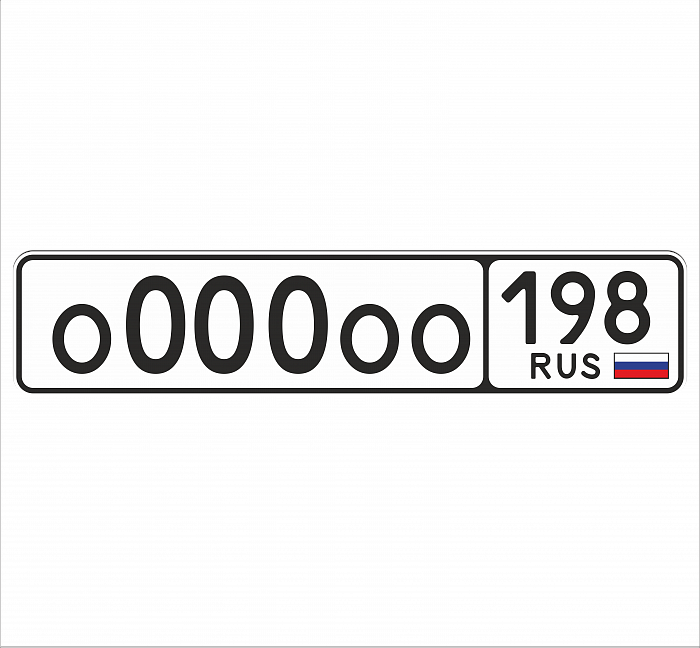 о000оо 198 RUS